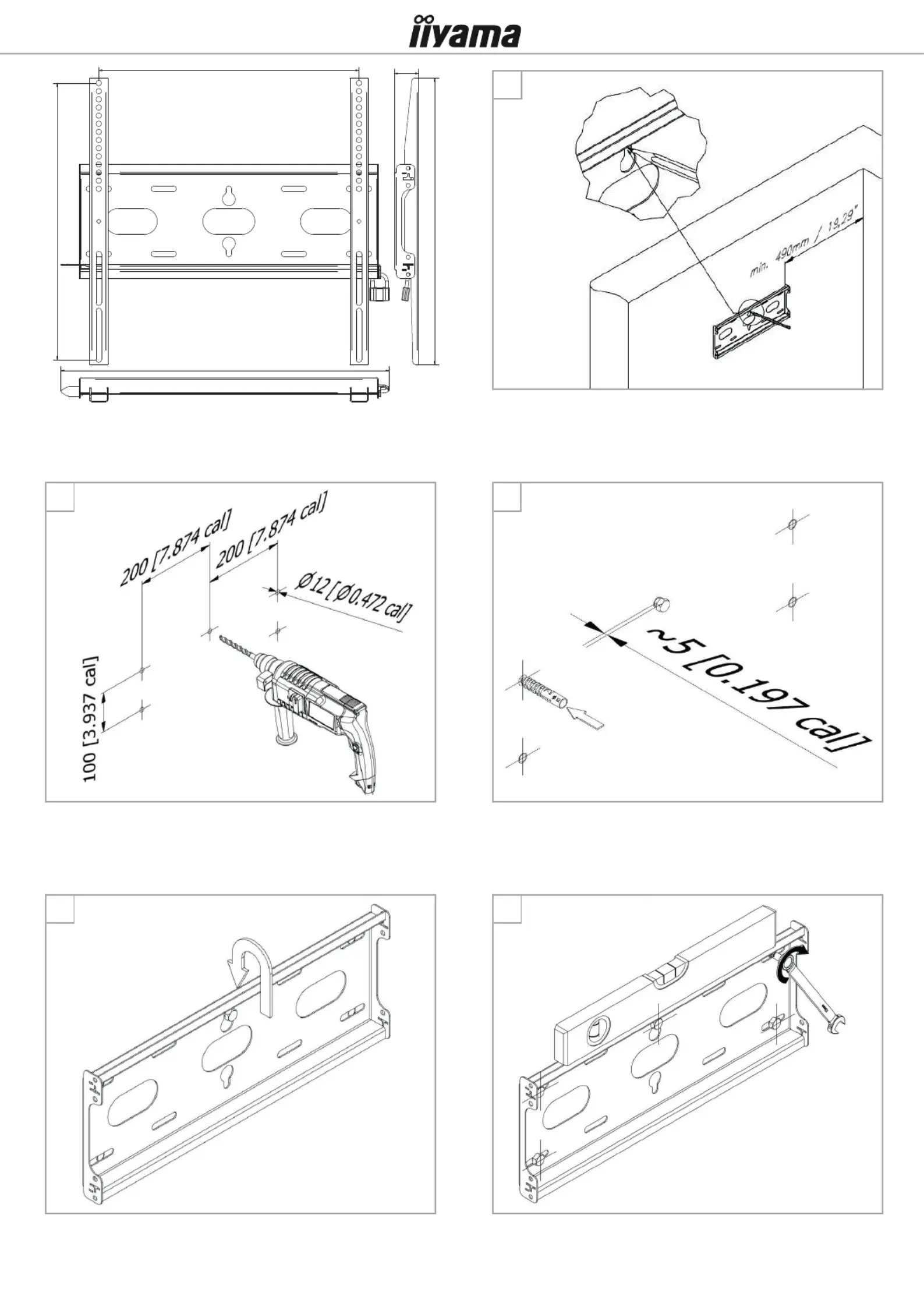 iiyama

min. 490mm / 19,29"

200 [7.874 cal]

200 [7.874 cal]

Ø12 [Ø0.472 cal]

100 [3.937 cal]

~5 [0.197 cal]